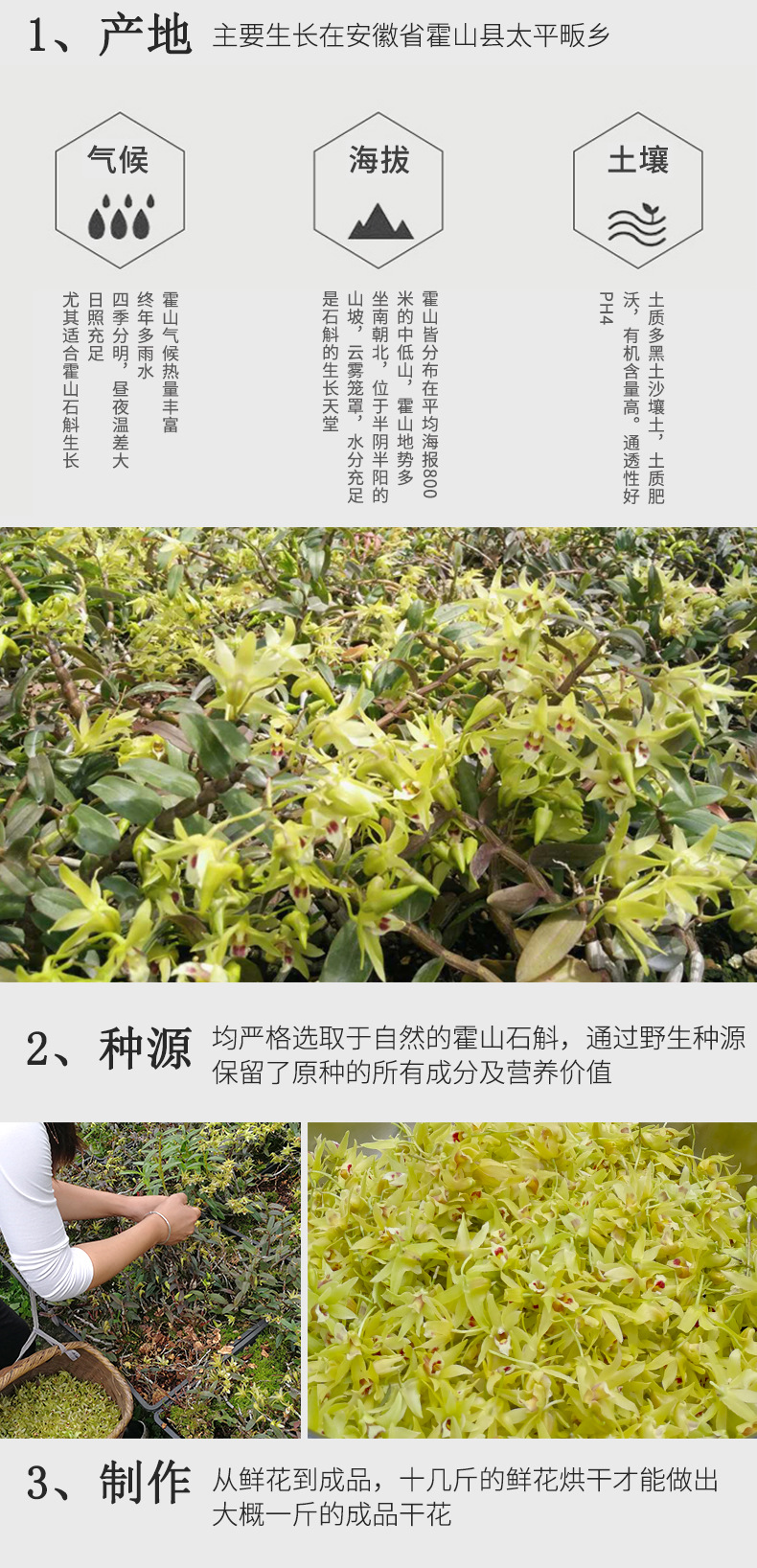 1、产地 主要生长在安徽省霍山县太平畈乡

气候

霍山气候热量丰富
终年多雨水
四季分明，昼夜温差大
日照充足
尤其适合霍山石斛生长

海拔

霍山皆分布在平均海报800米的中低山，霍山地势多坐南朝北，位于半阴半阳的山坡，云雾笼罩，水分充足是石斛的生长天堂

土壤

土质多黑土沙壤土，土质肥沃，有机含量高。通透性好PH4

2、种源 均严格选取于自然的霍山石斛，通过野生种源保留了原种的所有成分及营养价值

3、制作 从鲜花到成品，十几斤的鲜花烘干才能做出大概一斤的成品干花